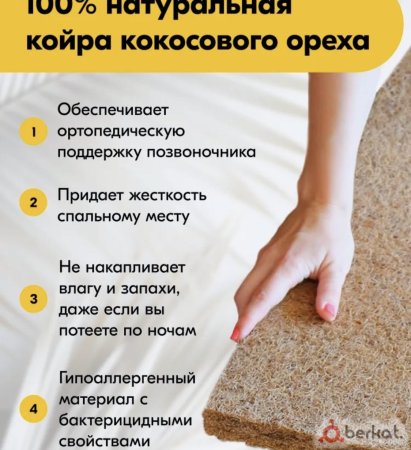 100% натуральная
койра кокосового ореха

1 Обеспечивает ортопедическую поддержку позвоночника

2 Придает жесткость спальному месту

3 Не накапливает влагу и запахи, даже если вы потеете по ночам

4 Гипоаллергенный материал с бактерицидными свойствами

berkat.